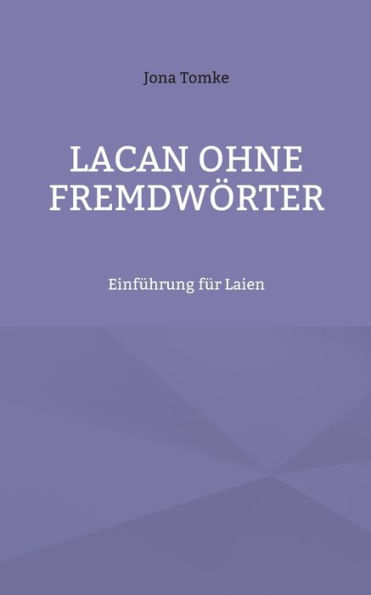 Jona Tomke

LACAN OHNE FREMDWÖRTER

Einführung für Laien